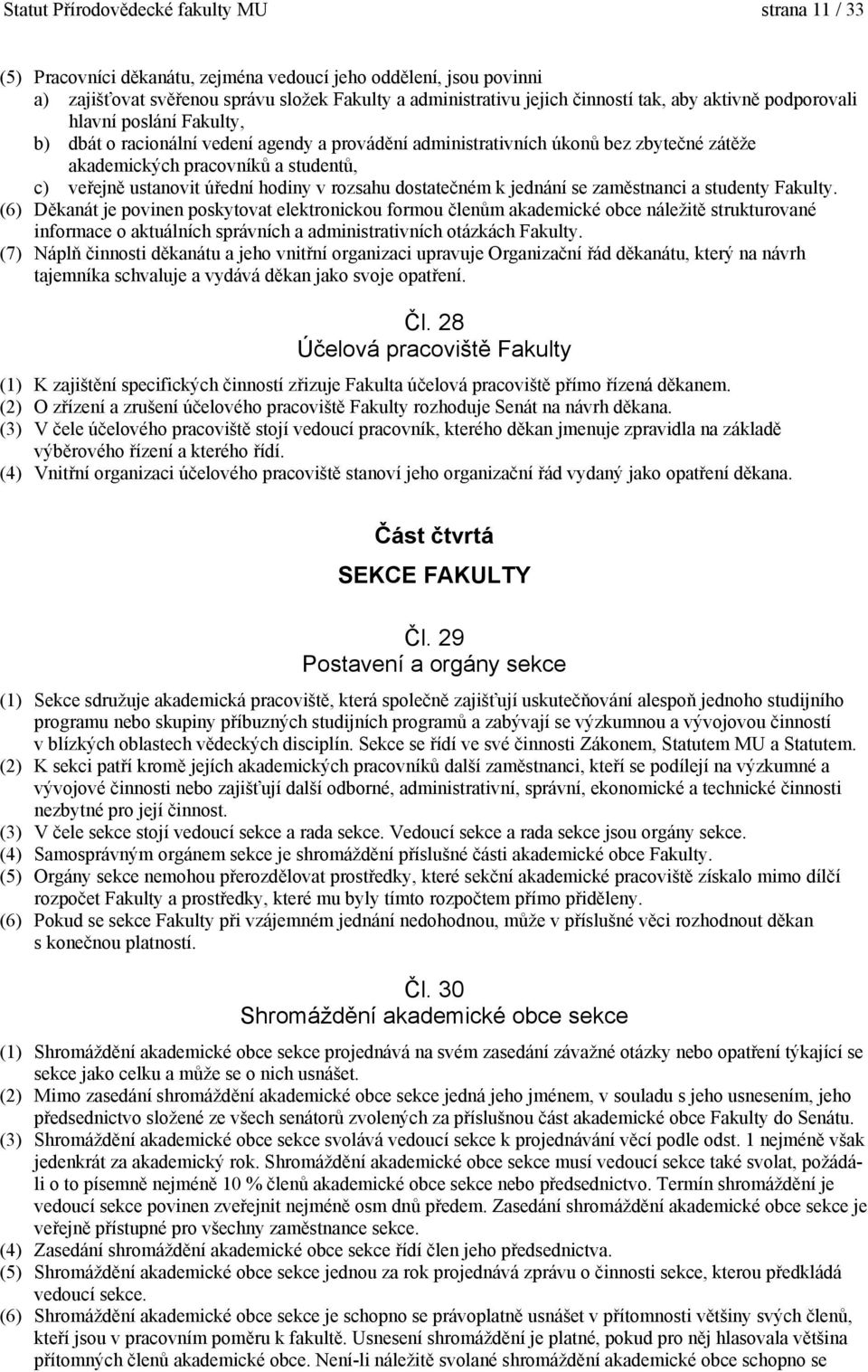 Statut Přírodovědecké fakulty MU strana 11 / 33

(5) Pracovníci děkanátu, zejména vedoucí jeho oddělení, jsou povinni
a) zajišťovat svěřenou správu složek Fakulty a administrativu jejich činností tak, aby aktivně podporovali hlavní poslání Fakulty,
b) dbát o racionální vedení agendy a provádění administrativních úkonů bez zbytečné zátěže akademických pracovníků a studentů,
c) veřejně ustanovit úřední hodiny v rozsahu dostatečném k jednání se zaměstnanci a studenty Fakulty.
(6) Děkanát je povinen poskytovat elektronickou formou členům akademické obce náležitě strukturované informace o aktuálních správních a administrativních otázkách Fakulty.
(7) Náplň činnosti děkanátu a jeho vnitřní organizaci upravuje Organizační řád děkanátu, který na návrh tajemníka schvaluje a vydává děkan jako svoje opatření.

Čl. 28
Účelová pracoviště Fakulty

(1) K zajištění specifických činností zřizuje Fakulta účelová pracoviště přímo řízená děkanem.
(2) O zřízení a zrušení účelového pracoviště Fakulty rozhoduje Senát na návrh děkana.
(3) V čele účelového pracoviště stojí vedoucí pracovník, kterého děkan jmenuje zpravidla na základě výběrového řízení a kterého řídí.
(4) Vnitřní organizaci účelového pracoviště stanoví jeho organizační řád vydaný jako opatření děkana.

Část čtvrtá
SEKCE FAKULTY

Čl. 29
Postavení a orgány sekce

(1) Sekce sdružuje akademická pracoviště, která společně zajišťují uskutečňování alespoň jednoho studijního programu nebo skupiny příbuzných studijních programů a zabývají se výzkumnou a vývojovou činností v blízkých oblastech vědeckých disciplín. Sekce se řídí ve své činnosti Zákonem, Statutem MU a Statutem.
(2) K sekci patří kromě jejích akademických pracovníků další zaměstnanci, kteří se podílejí na výzkumné a vývojové činnosti nebo zajišťují další odborné, administrativní, správní, ekonomické a technické činnosti nezbytné pro její činnost.
(3) V čele sekce stojí vedoucí sekce a rada sekce. Vedoucí sekce a rada sekce jsou orgány sekce.
(4) Samosprávným orgánem sekce je shromáždění příslušné části akademické obce Fakulty.
(5) Orgány sekce nemohou přerozdělovat prostředky, které sekční akademické pracoviště získalo mimo dílčí rozpočet Fakulty a prostředky, které mu byly tímto rozpočtem přímo přiděleny.
(6) Pokud se sekce Fakulty při vzájemném jednání nedohodnou, může v příslušné věci rozhodnout děkan s konečnou platností.

Čl. 30
Shromáždění akademické obce sekce

(1) Shromáždění akademické obce sekce projednává na svém zasedání závažné otázky nebo opatření týkající se sekce jako celku a může se o nich usnášet.
(2) Mimo zasedání shromáždění akademické obce sekce jedná jeho jménem, v souladu s jeho usnesením, jeho předsednictvo složené ze všech senátorů zvolených za příslušnou část akademické obce Fakulty do Senátu.
(3) Shromáždění akademické obce sekce svolává vedoucí sekce k projednávání věcí podle odst. 1 nejméně však jedenkrát za akademický rok. Shromáždění akademické obce sekce musí vedoucí sekce také svolat, požádá-li o to písemně nejméně 10 % členů akademické obce sekce nebo předsednictvo. Termín shromáždění je vedoucí sekce povinen zveřejnit nejméně osm dnů předem. Zasedání shromáždění akademické obce sekce je veřejně přístupné pro všechny zaměstnance sekce.
(4) Zasedání shromáždění akademické obce sekce řídí člen jeho předsednictva.
(5) Shromáždění akademické obce sekce jednou za rok projednává zprávu o činnosti sekce, kterou předkládá vedoucí sekce.
(6) Shromáždění akademické obce sekce je schopno se právoplatně usnášet v přítomnosti většiny svých členů, kteří jsou v pracovním poměru k fakultě. Usnesení shromáždění je platné, pokud pro něj hlasovala většina přítomných členů akademické obce. Není-li náležitě svolané shromáždění akademické obce schopno se